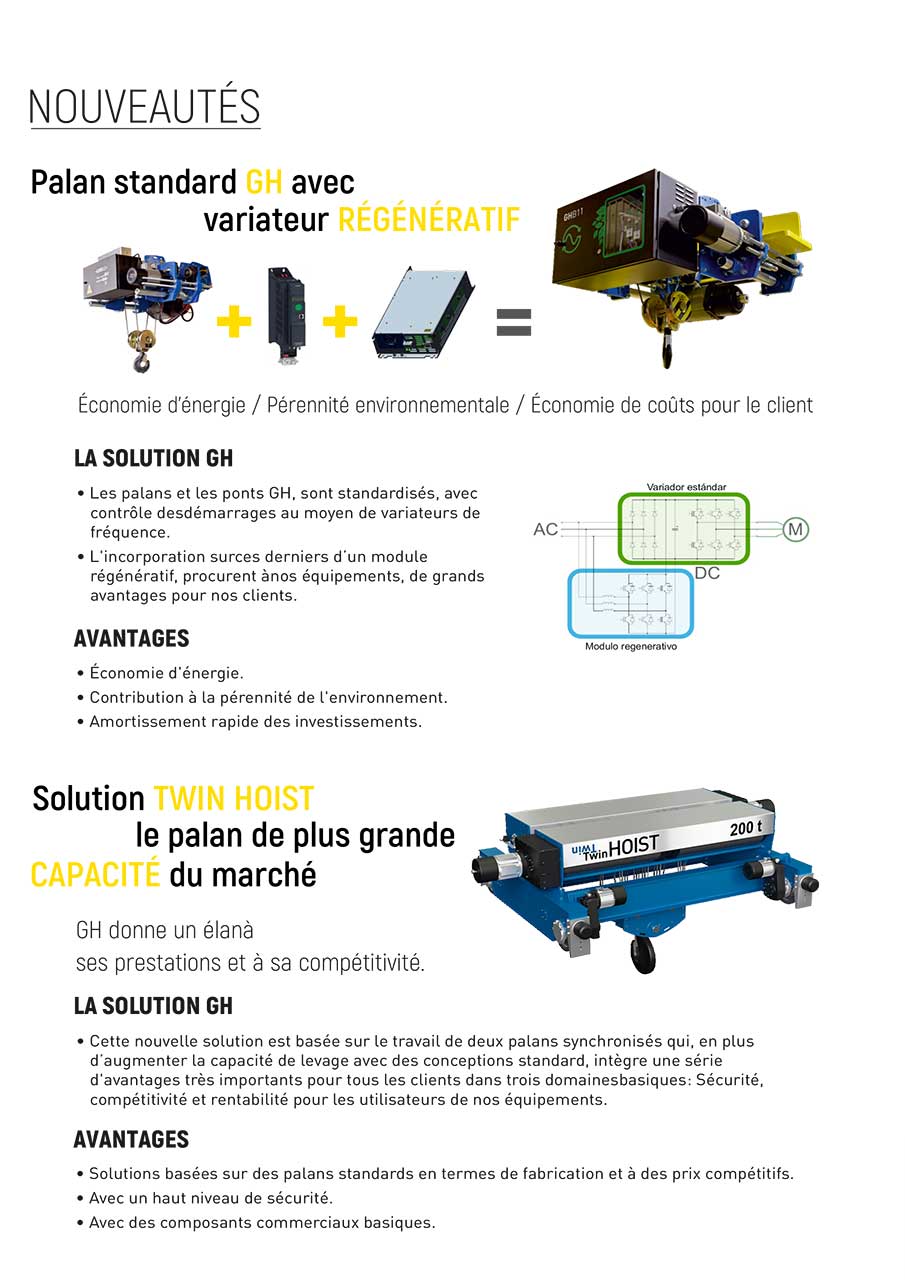 NOUVEAUTÉS

Palan standard GH avec variateur RÉGÉNÉRATIF

GHB11

Économie d'énergie / Pérennité environnementale / Économie de coûts pour le client

LA SOLUTION GH

• Les palans et les ponts GH, sont standardisés, avec contrôle desdémarrages au moyen de variateurs de fréquence.
• L'incorporation surces derniers d'un module régénératif, procurent ànos équipements, de grands avantages pour nos clients.

Variador estándar
AC
M
DC
Modulo regenerativo

AVANTAGES

• Économie d'énergie.
• Contribution à la pérennité de l'environnement.
• Amortissement rapide des investissements.

Solution TWIN HOIST le palan de plus grande CAPACITÉ du marché

Twin HOIST
200 t

GH donne un élanà ses prestations et à sa compétitivité.

LA SOLUTION GH

• Cette nouvelle solution est basée sur le travail de deux palans synchronisés qui, en plus d'augmenter la capacité de levage avec des conceptions standard, intègre une série d'avantages très importants pour tous les clients dans trois domainesbasiques: Sécurité, compétitivité et rentabilité pour les utilisateurs de nos équipements.

AVANTAGES

• Solutions basées sur des palans standards en termes de fabrication et à des prix compétitifs.
• Avec un haut niveau de sécurité.
• Avec des composants commerciaux basiques.